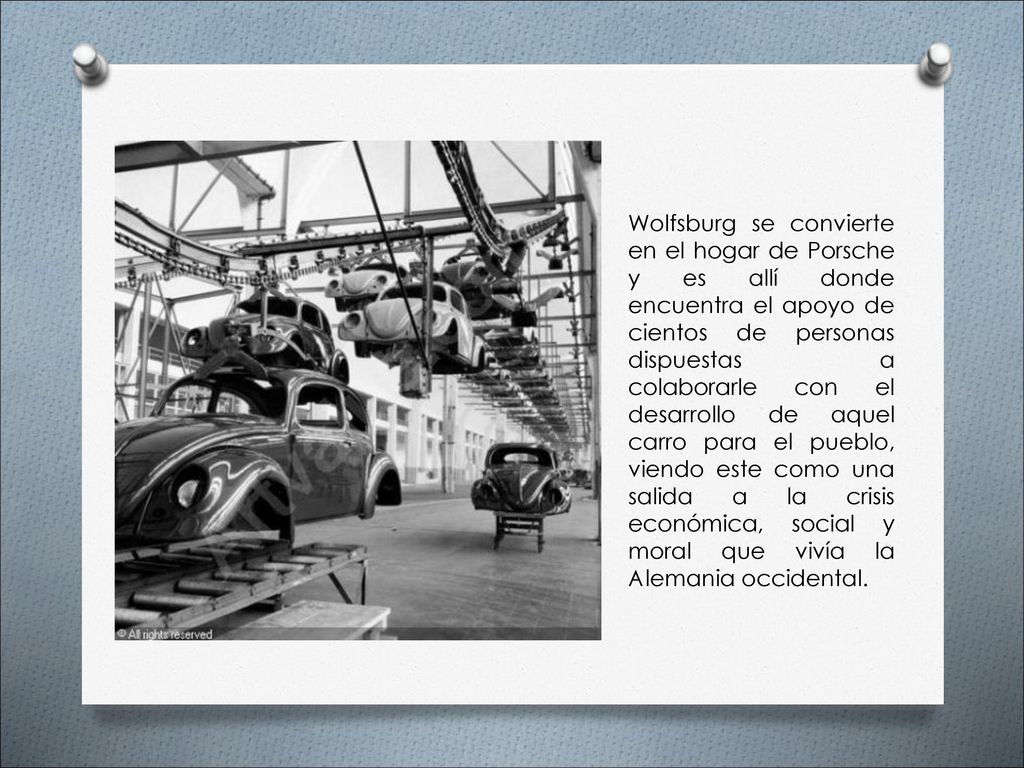 © All rights reserved

Wolfsburg se convierte en el hogar de Porsche y es allí donde encuentra el apoyo de cientos de personas dispuestas a colaborarle con el desarrollo de aquel carro para el pueblo, viendo este como una salida a la crisis económica, social y moral que vivía la Alemania occidental.